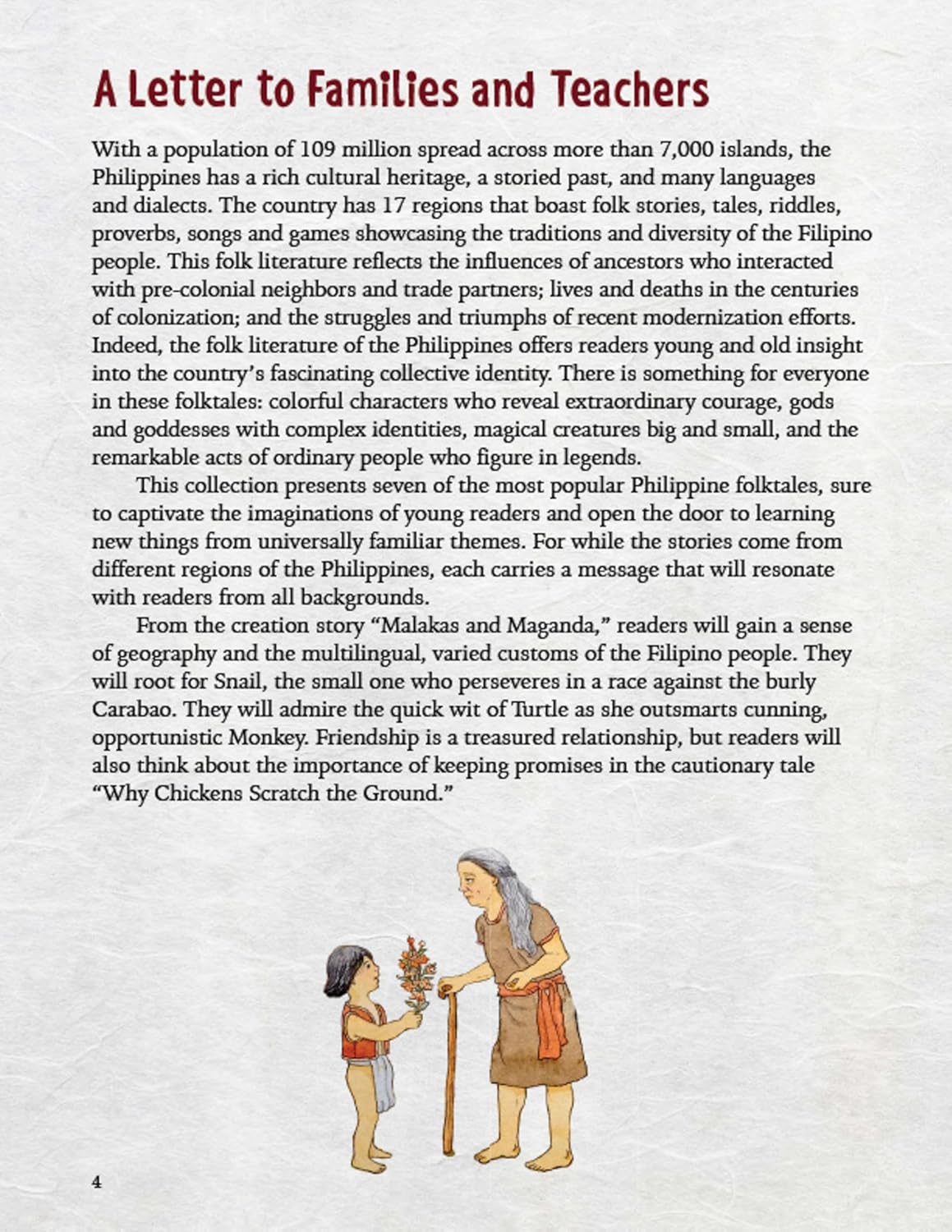 A Letter to Families and Teachers

With a population of 109 million spread across more than 7,000 islands, the Philippines has a rich cultural heritage, a storied past, and many languages and dialects. The country has 17 regions that boast folk stories, tales, riddles, proverbs, songs and games showcasing the traditions and diversity of the Filipino people. This folk literature reflects the influences of ancestors who interacted with pre-colonial neighbors and trade partners; lives and deaths in the centuries of colonization; and the struggles and triumphs of recent modernization efforts. Indeed, the folk literature of the Philippines offers readers young and old insight into the country's fascinating collective identity. There is something for everyone in these folktales: colorful characters who reveal extraordinary courage, gods and goddesses with complex identities, magical creatures big and small, and the remarkable acts of ordinary people who figure in legends.

This collection presents seven of the most popular Philippine folktales, sure to captivate the imaginations of young readers and open the door to learning new things from universally familiar themes. For while the stories come from different regions of the Philippines, each carries a message that will resonate with readers from all backgrounds.

From the creation story "Malakas and Maganda," readers will gain a sense of geography and the multilingual, varied customs of the Filipino people. They will root for Snail, the small one who perseveres in a race against the burly Carabao. They will admire the quick wit of Turtle as she outsmarts cunning, opportunistic Monkey. Friendship is a treasured relationship, but readers will also think about the importance of keeping promises in the cautionary tale "Why Chickens Scratch the Ground."

4